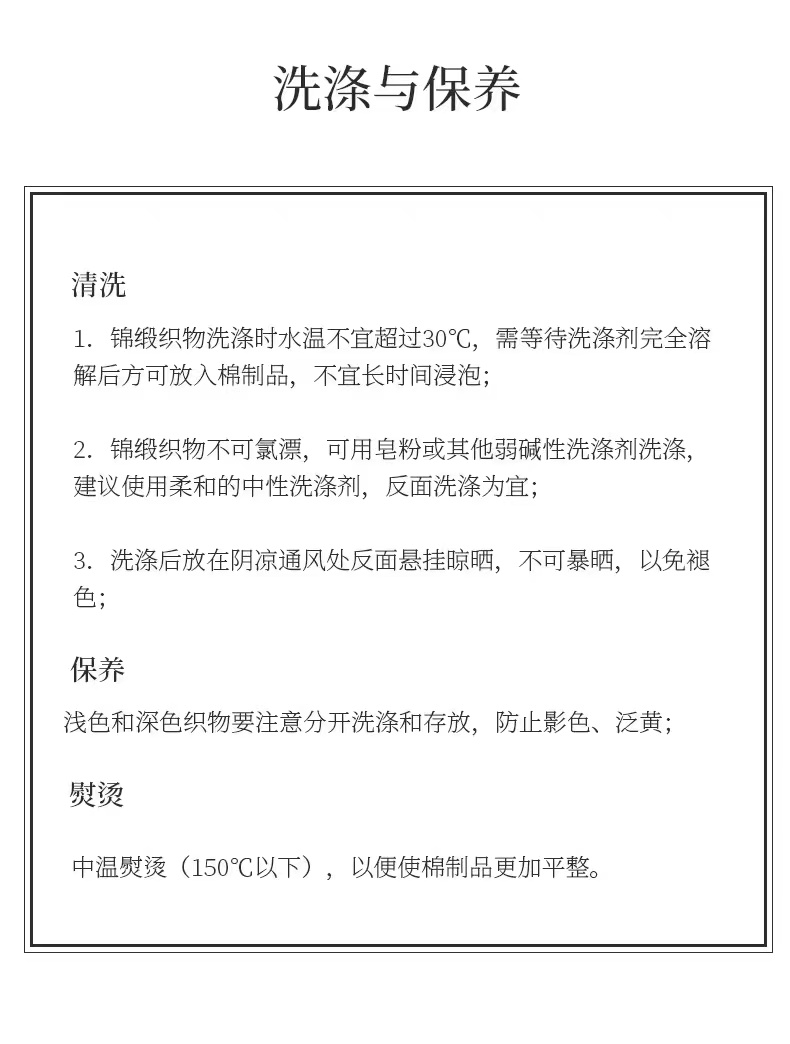 洗涤与保养

清洗

1. 锦缎织物洗涤时水温不宜超过30℃，需等待洗涤剂完全溶解后方可放入棉制品，不宜长时间浸泡；

2. 锦缎织物不可氯漂，可用皂粉或其他弱碱性洗涤剂洗涤，建议使用柔和的中性洗涤剂，反面洗涤为宜；

3. 洗涤后放在阴凉通风处反面悬挂晾晒，不可暴晒，以免褪色；

保养

浅色和深色织物要注意分开洗涤和存放，防止影色、泛黄；

熨烫

中温熨烫（150℃以下），以便使棉制品更加平整。